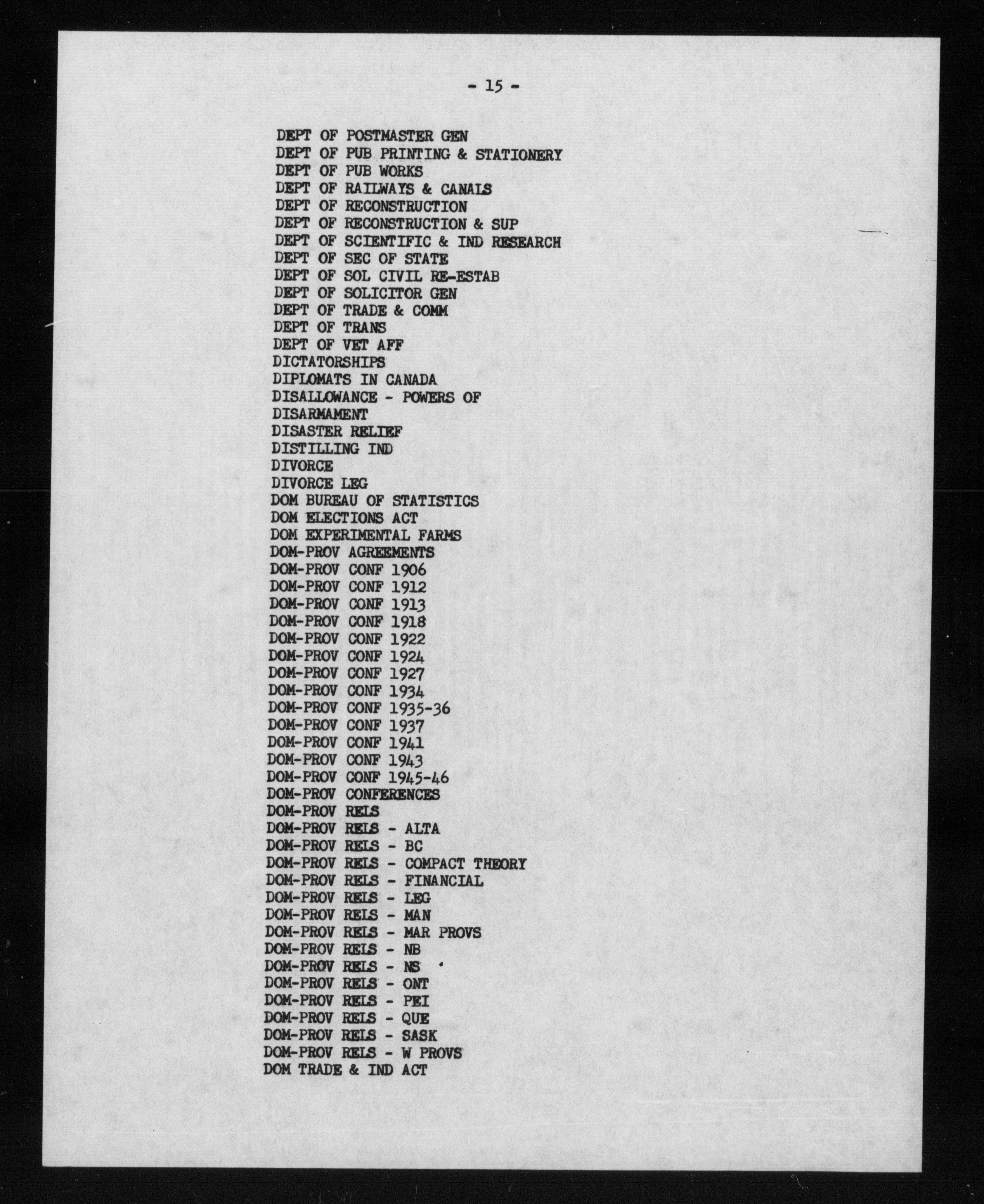 - 15 -

DEPT OF POSTMASTER GEN
DEPT OF PUB PRINTING & STATIONERY
DEPT OF PUB WORKS
DEPT OF RAILWAYS & CANALS
DEPT OF RECONSTRUCTION
DEPT OF RECONSTRUCTION & SUP
DEPT OF SCIENTIFIC & IND RESEARCH
DEPT OF SEC OF STATE
DEPT OF SOL CIVIL RE-ESTAB
DEPT OF SOLICITOR GEN
DEPT OF TRADE & COMM
DEPT OF TRANS
DEPT OF VET AFF
DICTATORSHIPS
DIPLOMATS IN CANADA
DISALLOWANCE - POWERS OF
DISARMAMENT
DISASTER RELIEF
DISTILLING IND
DIVORCE
DIVORCE LEG
DOM BUREAU OF STATISTICS
DOM ELECTIONS ACT
DOM EXPERIMENTAL FARMS
DOM-PROV AGREEMENTS
DOM-PROV CONF 1906
DOM-PROV CONF 1912
DOM-PROV CONF 1913
DOM-PROV CONF 1918
DOM-PROV CONF 1922
DOM-PROV CONF 1924
DOM-PROV CONF 1927
DOM-PROV CONF 1934
DOM-PROV CONF 1935-36
DOM-PROV CONF 1937
DOM-PROV CONF 1941
DOM-PROV CONF 1943
DOM-PROV CONF 1945-46
DOM-PROV CONFERENCES
DOM-PROV RELS
DOM-PROV RELS - ALTA
DOM-PROV RELS - BC
DOM-PROV RELS - COMPACT THEORY
DOM-PROV RELS - FINANCIAL
DOM-PROV RELS - LEG
DOM-PROV RELS - MAN
DOM-PROV RELS - MAR PROVS
DOM-PROV RELS - NB
DOM-PROV RELS - NS
DOM-PROV RELS - ONT
DOM-PROV RELS - PEI
DOM-PROV RELS - QUE
DOM-PROV RELS - SASK
DOM-PROV RELS - W PROVS
DOM TRADE & IND ACT